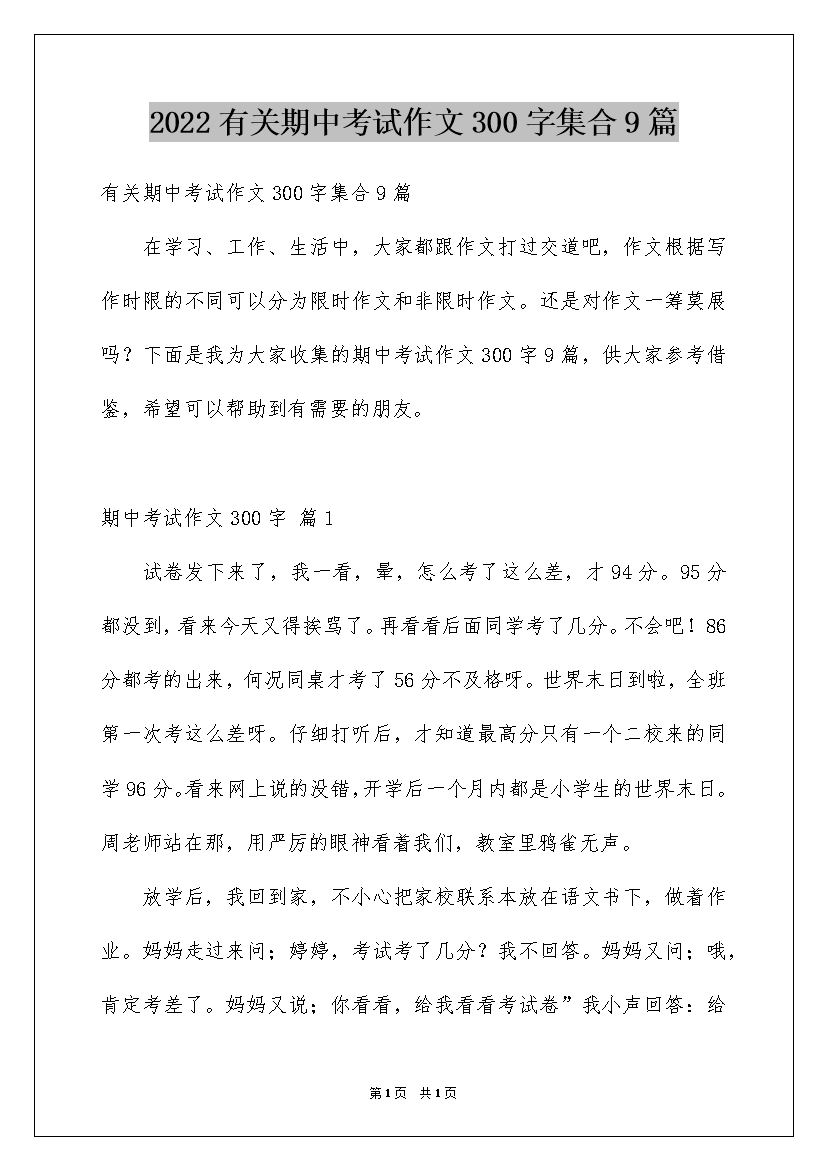 2022有关期中考试作文300字集合9篇

有关期中考试作文300字集合9篇

在学习、工作、生活中，大家都跟作文打过交道吧，作文根据写作时限的不同可以分为限时作文和非限时作文。还是对作文一筹莫展吗？下面是我为大家收集的期中考试作文300字9篇，供大家参考借鉴，希望可以帮助到有需要的朋友。

期中考试作文300字 篇1

试卷发下来了，我一看，晕，怎么考了这么差，才94分。95分都没到，看来今天又得挨骂了。再看看后面同学考了几分。不会吧！86分都考的出来，何况同桌才考了56分不及格呀。世界末日到啦，全班第一次考这么差呀。仔细打听后，才知道最高分只有一个二校来的同学96分。看来网上说的没错，开学后一个月内都是小学生的世界末日。周老师站在那，用严厉的眼神看着我们，教室里鸦雀无声。

放学后，我回到家，不小心把家校联系本放在语文书下，做着作业。妈妈走过来问；婷婷，考试考了几分？我不回答。妈妈又问；哦，肯定考差了。妈妈又说；你看看，给我看看考试卷”我小声回答：给

第1页 共1页